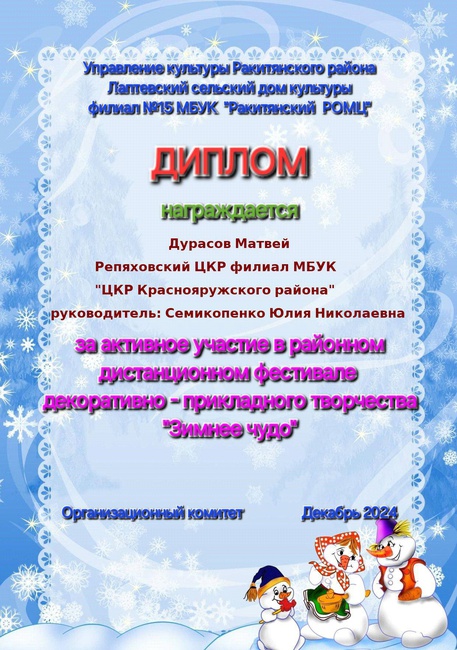 Управление культуры Ракитянского района
Лаптевский сельский дом культуры
филиал №15 МБУК "Ракитянский РОМЦ"

ДИПЛОМ

награждается

Дурасов Матвей
Репяховский ЦКР филиал МБУК
"ЦКР Краснояружского района"
руководитель: Семикопенко Юлия Николаевна

за активное участие в районном дистанционном фестивале декоративно - прикладного творчества "Зимнее чудо"

Организационный комитет Декабрь 2024